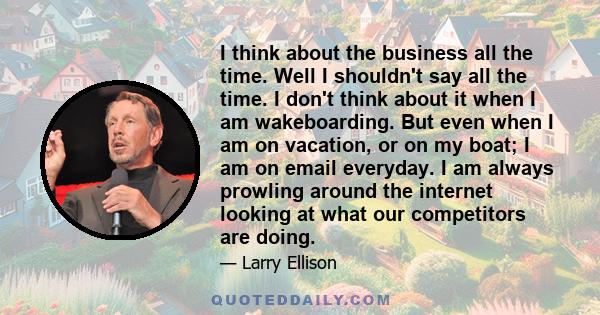 I think about the business all the time. Well I shouldn't say all the time. I don't think about it when I am wakeboarding. But even when I am on vacation, or on my boat; I am on email everyday. I am always prowling around the internet looking at what our competitors are doing.

— Larry Ellison

QUOTEDDAILY.COM